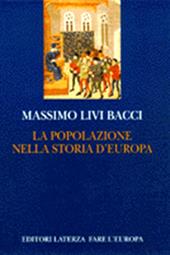 MASSIMO LIVI BACCI

LA POPOLAZIONE NELLA STORIA D'EUROPA

EDITORI LATERZA FARE L'EUROPA